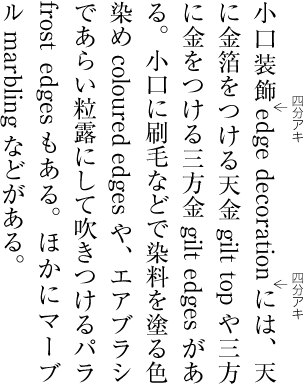 小口装飾 edge decoration には、天に金箔をつける天金 gilt top や三方に金をつける三方金 gilt edges がある。小口に刷毛などで染料を塗る色染め coloured edges や、エアブラシであらい粒露にして吹きつけるパラ frost edges もある。ほかにマーブル marbling などがある。

四分アキ

四分アキ